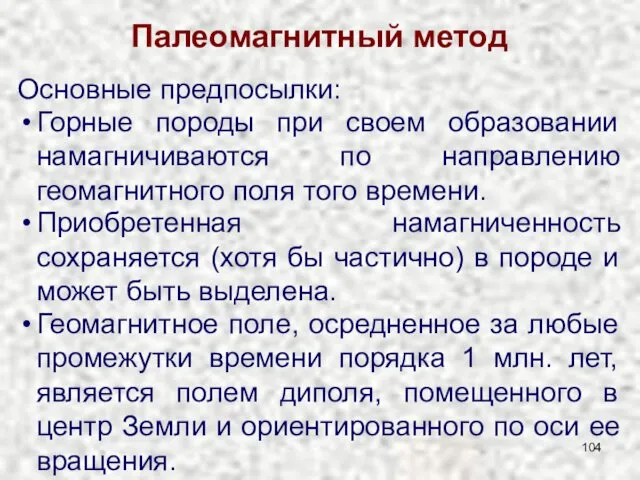 Палеомагнитный метод

Основные предпосылки:

• Горные породы при своем образовании намагничиваются по направлению геомагнитного поля того времени.

• Приобретенная намагниченность сохраняется (хотя бы частично) в породе и может быть выделена.

• Геомагнитное поле, осредненное за любые промежутки времени порядка 1 млн. лет, является полем диполя, помещенного в центр Земли и ориентированного по оси ее вращения.

104